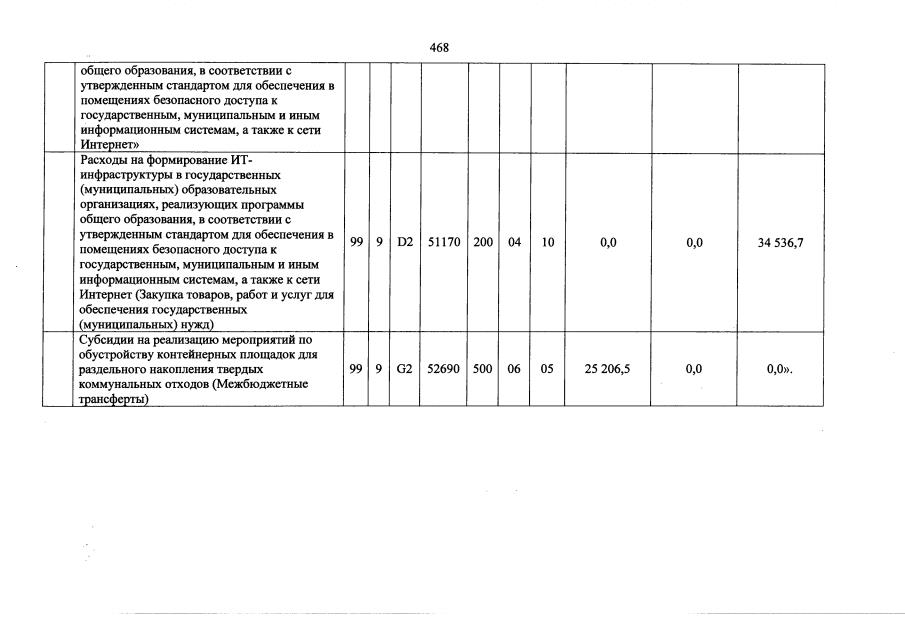 468

|  |  |  |  |  |  |  |  |  |  |  |
|---|---|---|---|---|---|---|---|---|---|---|
|  | общего образования, в соответствии с утвержденным стандартом для обеспечения в помещениях безопасного доступа к государственным, муниципальным и иным информационным системам, а также к сети Интернет» |  |  |  |  |  |  |  |  |  |
|  | Расходы на формирование ИТ-инфраструктуры в государственных (муниципальных) образовательных организациях, реализующих программы общего образования, в соответствии с утвержденным стандартом для обеспечения в помещениях безопасного доступа к государственным, муниципальным и иным информационным системам, а также к сети Интернет (Закупка товаров, работ и услуг для обеспечения государственных (муниципальных) нужд) | 99 | 9 | D2 | 51170 | 200 | 04 | 10 | 0,0 | 0,0 | 34 536,7 |
|  | Субсидии на реализацию мероприятий по обустройству контейнерных площадок для раздельного накопления твердых коммунальных отходов (Межбюджетные трансферты) | 99 | 9 | G2 | 52690 | 500 | 06 | 05 | 25 206,5 | 0,0 | 0,0». |